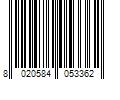 8 020584 053362